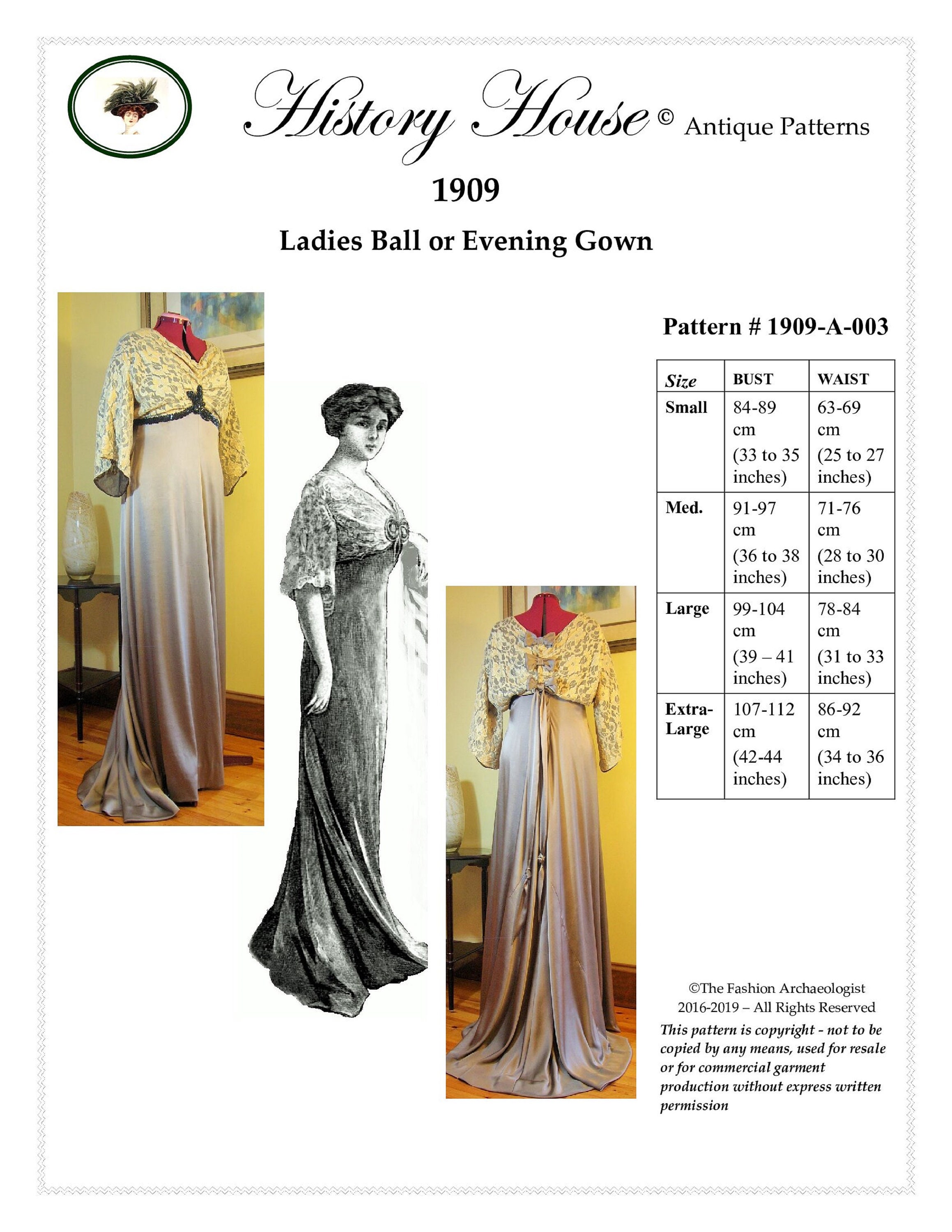 History House © Antique Patterns

1909

Ladies Ball or Evening Gown

Pattern # 1909-A-003

| Size | BUST | WAIST |
|---|---|---|
| Small | 84-89 cm (33 to 35 inches) | 63-69 cm (25 to 27 inches) |
| Med. | 91-97 cm (36 to 38 inches) | 71-76 cm (28 to 30 inches) |
| Large | 99-104 cm (39 – 41 inches) | 78-84 cm (31 to 33 inches) |
| Extra-Large | 107-112 cm (42-44 inches) | 86-92 cm (34 to 36 inches) |

©The Fashion Archaeologist 2016-2019 – All Rights Reserved

This pattern is copyright - not to be copied by any means, used for resale or for commercial garment production without express written permission